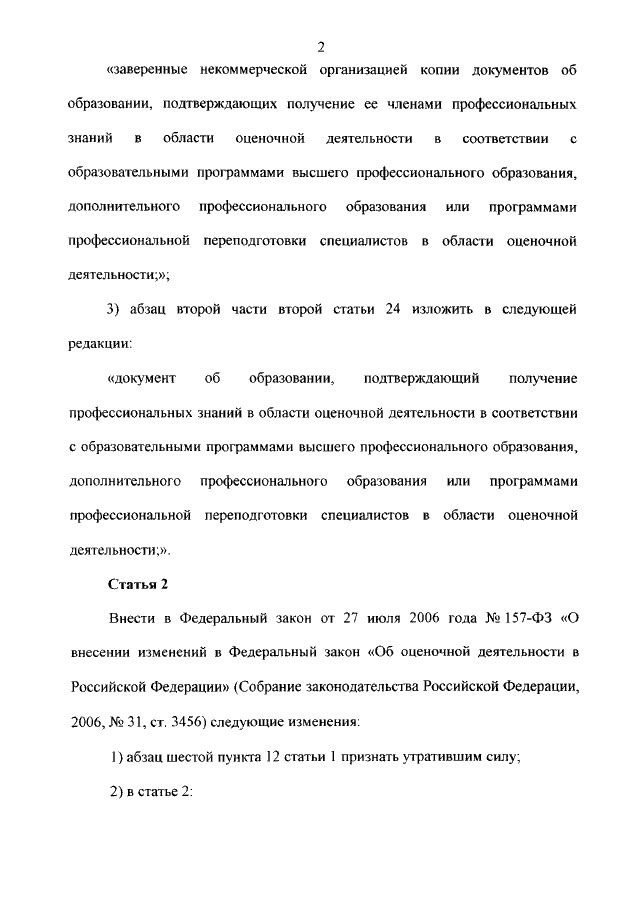 2

«заверенные некоммерческой организацией копии документов об образовании, подтверждающих получение ее членами профессиональных знаний в области оценочной деятельности в соответствии с образовательными программами высшего профессионального образования, дополнительного профессионального образования или программами профессиональной переподготовки специалистов в области оценочной деятельности;»;

3) абзац второй части второй статьи 24 изложить в следующей редакции:

«документ об образовании, подтверждающий получение профессиональных знаний в области оценочной деятельности в соответствии с образовательными программами высшего профессионального образования, дополнительного профессионального образования или программами профессиональной переподготовки специалистов в области оценочной деятельности;».

Статья 2

Внести в Федеральный закон от 27 июля 2006 года № 157-ФЗ «О внесении изменений в Федеральный закон «Об оценочной деятельности в Российской Федерации» (Собрание законодательства Российской Федерации, 2006, № 31, ст. 3456) следующие изменения:

1) абзац шестой пункта 12 статьи 1 признать утратившим силу;

2) в статье 2: